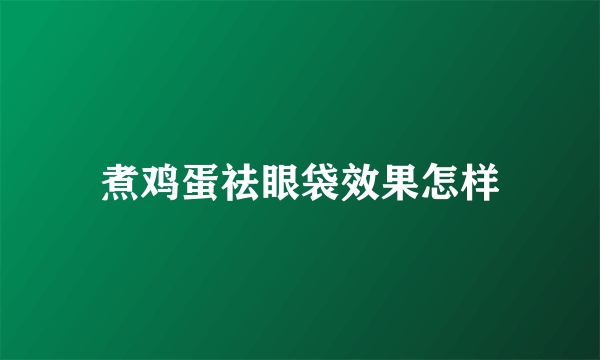 煮鸡蛋祛眼袋效果怎样